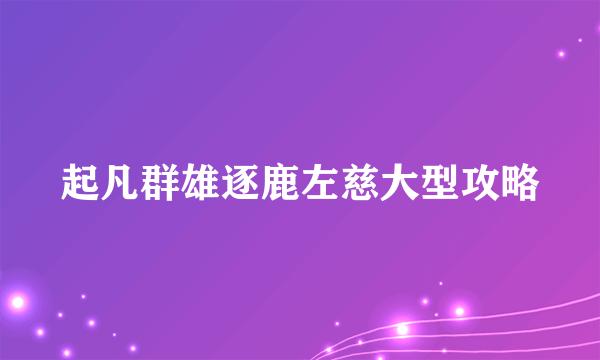 起凡群雄逐鹿左慈大型攻略